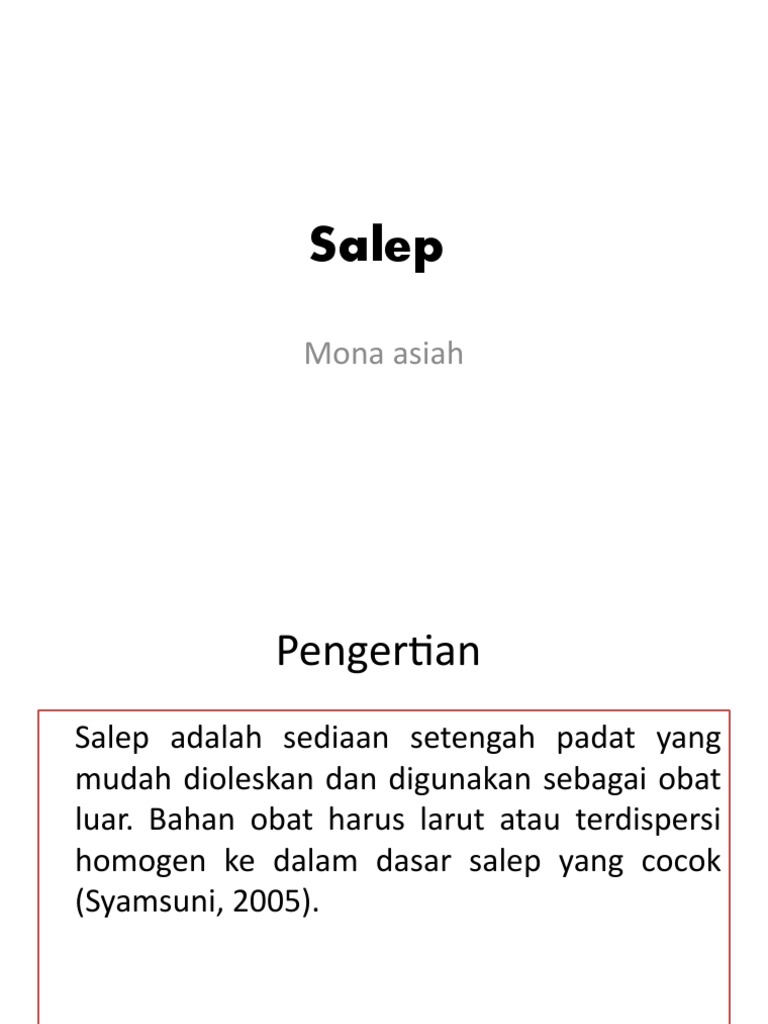 Salep

Mona asiah

Pengertian

Salep adalah sediaan setengah padat yang mudah dioleskan dan digunakan sebagai obat luar. Bahan obat harus larut atau terdispersi homogen ke dalam dasar salep yang cocok (Syamsuni, 2005).